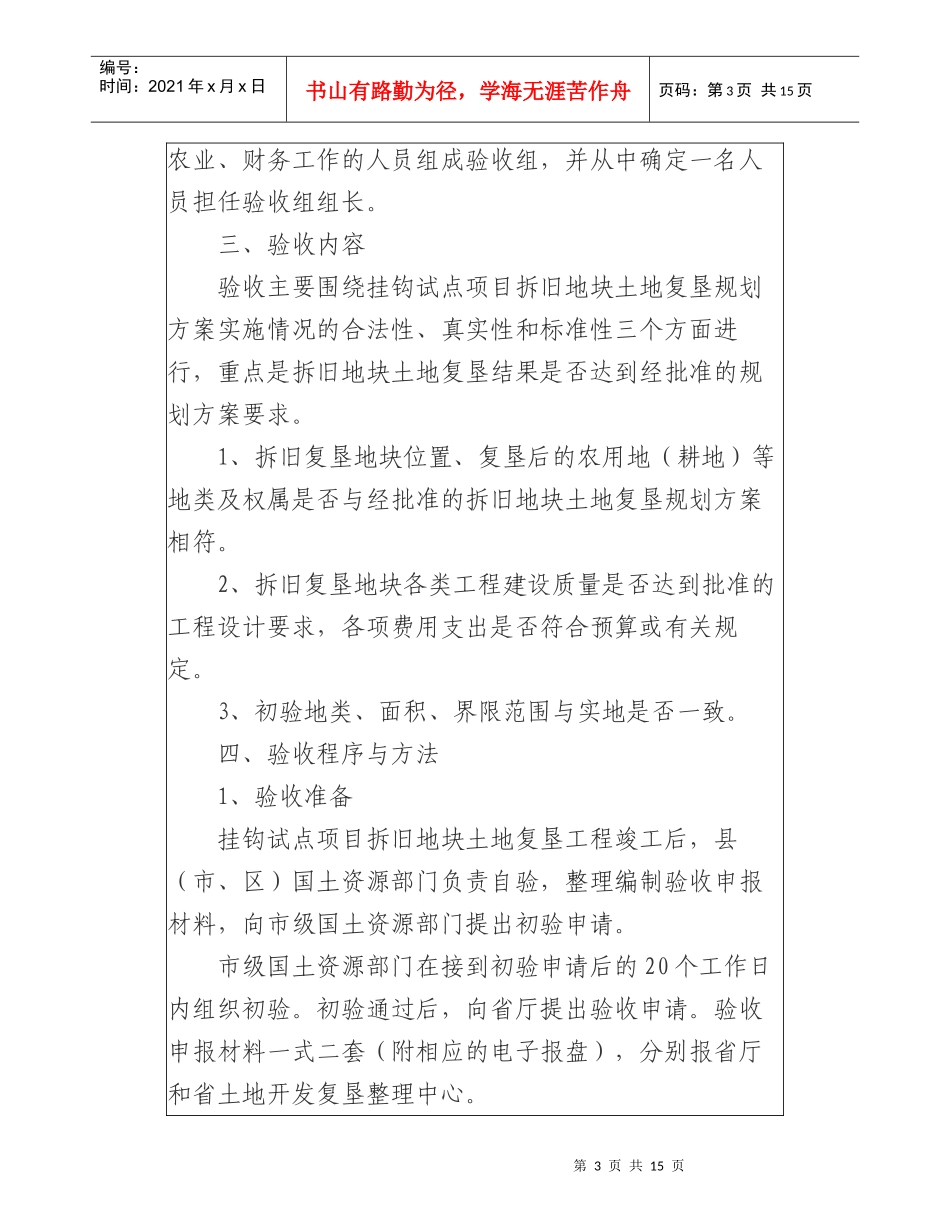 编号：
时间：2021年x月x日

书山有路勤为径，学海无涯苦作舟

页码：第3页 共15页

农业、财务工作的人员组成验收组，并从中确定一名人员担任验收组组长。

三、验收内容

验收主要围绕挂钩试点项目拆旧地块土地复垦规划方案实施情况的合法性、真实性和标准性三个方面进行，重点是拆旧地块土地复垦结果是否达到经批准的规划方案要求。

1、拆旧复垦地块位置、复垦后的农用地（耕地）等地类及权属是否与经批准的拆旧地块土地复垦规划方案相符。

2、拆旧复垦地块各类工程建设质量是否达到批准的工程设计要求，各项费用支出是否符合预算或有关规定。

3、初验地类、面积、界限范围与实地是否一致。

四、验收程序与方法

1、验收准备

挂钩试点项目拆旧地块土地复垦工程竣工后，县（市、区）国土资源部门负责自验，整理编制验收申报材料，向市级国土资源部门提出初验申请。

市级国土资源部门在接到初验申请后的20个工作日内组织初验。初验通过后，向省厅提出验收申请。验收申报材料一式二套（附相应的电子报盘），分别报省厅和省土地开发复垦整理中心。

第 3 页 共 15 页